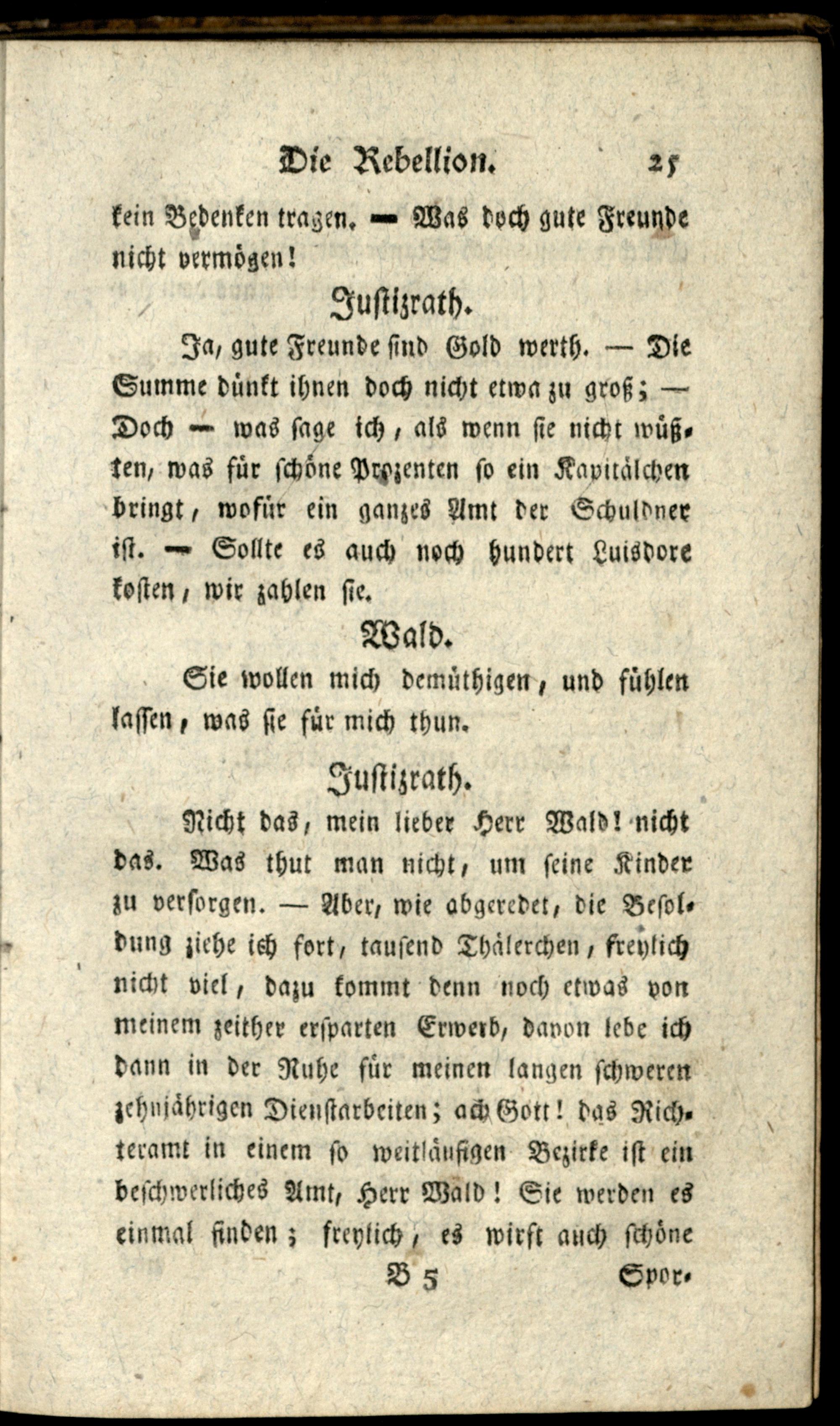 Die Rebellion. 25

kein Bedenken tragen. — Was doch gute Freunde nicht vermögen!

Justizrath.

Ja, gute Freunde sind Gold werth. — Die Summe dünkt ihnen doch nicht etwa zu groß; — Doch — was sage ich, als wenn sie nicht wüßten, was für schöne Prozenten so ein Kapitälchen bringt, wofür ein ganzes Amt der Schuldner ist. — Sollte es auch noch hundert Luisdore kosten, wir zahlen sie.

Wald.

Sie wollen mich demüthigen, und fühlen lassen, was sie für mich thun.

Justizrath.

Nicht das, mein lieber Herr Wald! nicht das. Was thut man nicht, um seine Kinder zu versorgen. — Aber, wie abgeredet, die Besoldung ziehe ich fort, tausend Thälerchen, freylich nicht viel, dazu kommt denn noch etwas von meinem zeither ersparten Erwerb, davon lebe ich dann in der Ruhe für meinen langen schweren zehnjährigen Dienstarbeiten; ach Gott! das Richteramt in einem so weitläufigen Bezirke ist ein beschwerliches Amt, Herr Wald! Sie werden es einmal finden; freylich, es wirft auch schöne

B 5 Spor-